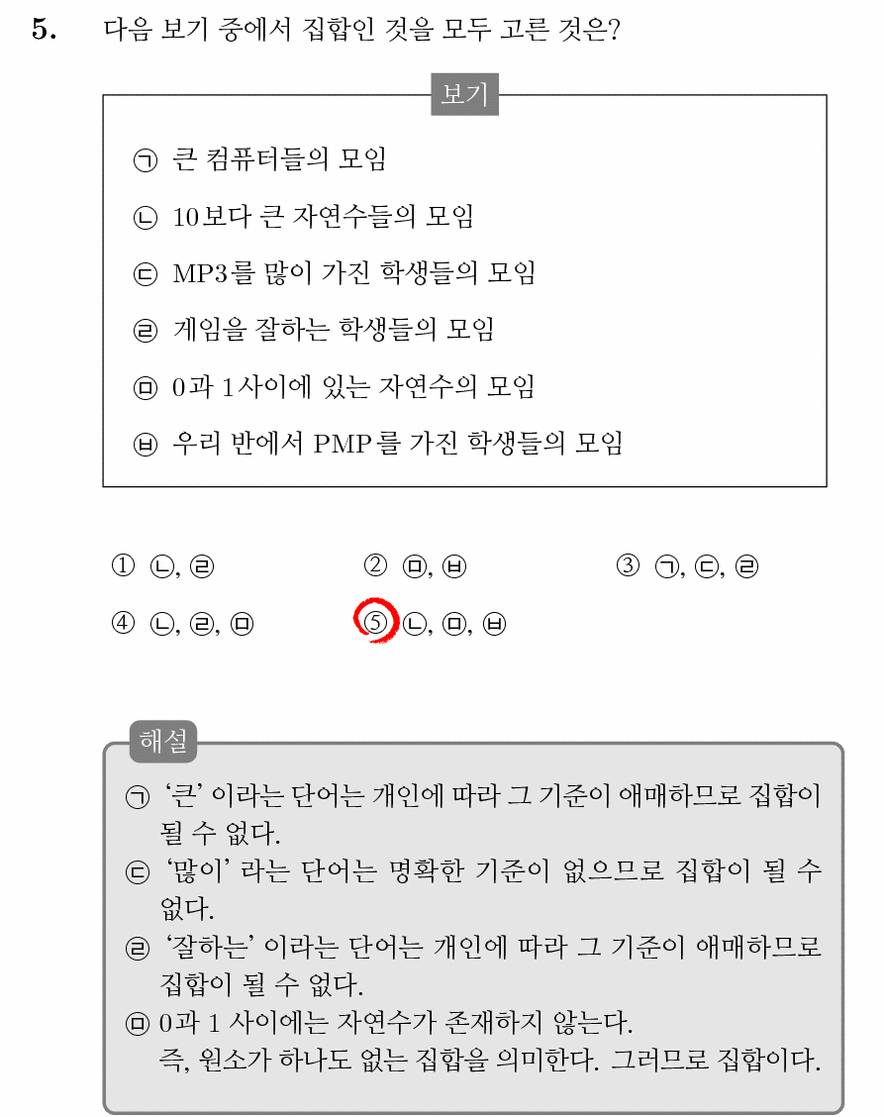 5. 다음 보기 중에서 집합인 것을 모두 고른 것은?

보기

㉠ 큰 컴퓨터들의 모임

㉡ 10보다 큰 자연수들의 모임

㉢ MP3를 많이 가진 학생들의 모임

㉣ 게임을 잘하는 학생들의 모임

㉤ 0과 1사이에 있는 자연수의 모임

㉥ 우리 반에서 PMP를 가진 학생들의 모임

① ㉡, ㉣ ② ㉤, ㉥ ③ ㉠, ㉢, ㉣

④ ㉡, ㉣, ㉤ ⑤ ㉡, ㉤, ㉥

해설

㉠ '큰' 이라는 단어는 개인에 따라 그 기준이 애매하므로 집합이 될 수 없다.
㉢ '많이' 라는 단어는 명확한 기준이 없으므로 집합이 될 수 없다.
㉣ '잘하는' 이라는 단어는 개인에 따라 그 기준이 애매하므로 집합이 될 수 없다.
㉤ 0과 1 사이에는 자연수가 존재하지 않는다.
즉, 원소가 하나도 없는 집합을 의미한다. 그러므로 집합이다.